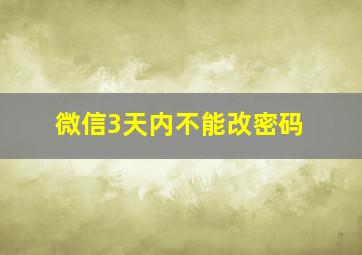 微信3天内不能改密码